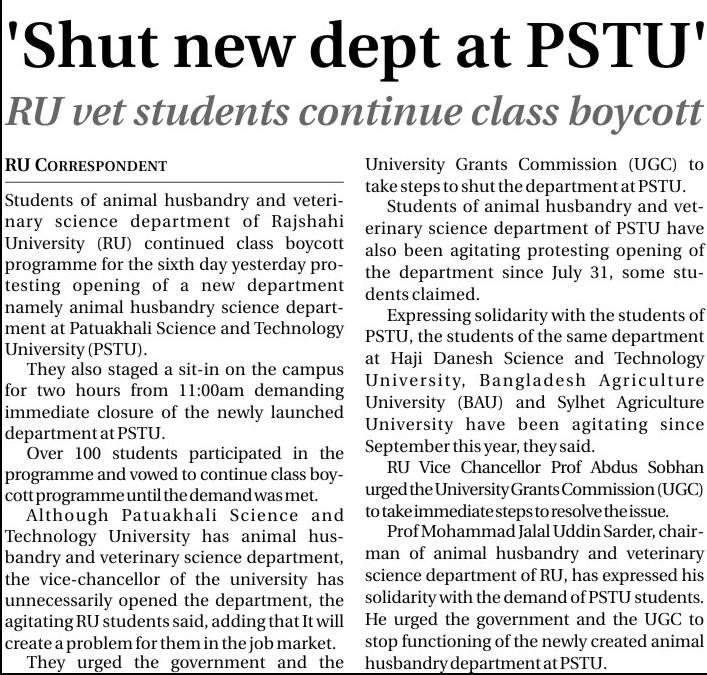 'Shut new dept at PSTU'

RU vet students continue class boycott

RU CORRESPONDENT

Students of animal husbandry and veterinary science department of Rajshahi University (RU) continued class boycott programme for the sixth day yesterday protesting opening of a new department namely animal husbandry science department at Patuakhali Science and Technology University (PSTU).

They also staged a sit-in on the campus for two hours from 11:00am demanding immediate closure of the newly launched department at PSTU.

Over 100 students participated in the programme and vowed to continue class boycott programme until the demand was met.

Although Patuakhali Science and Technology University has animal husbandry and veterinary science department, the vice-chancellor of the university has unnecessarily opened the department, the agitating RU students said, adding that It will create a problem for them in the job market.

They urged the government and the University Grants Commission (UGC) to take steps to shut the department at PSTU.

Students of animal husbandry and veterinary science department of PSTU have also been agitating protesting opening of the department since July 31, some students claimed.

Expressing solidarity with the students of PSTU, the students of the same department at Haji Danesh Science and Technology University, Bangladesh Agriculture University (BAU) and Sylhet Agriculture University have been agitating since September this year, they said.

RU Vice Chancellor Prof Abdus Sobhan urged the University Grants Commission (UGC) to take immediate steps to resolve the issue.

Prof Mohammad Jalal Uddin Sarder, chairman of animal husbandry and veterinary science department of RU, has expressed his solidarity with the demand of PSTU students. He urged the government and the UGC to stop functioning of the newly created animal husbandry department at PSTU.